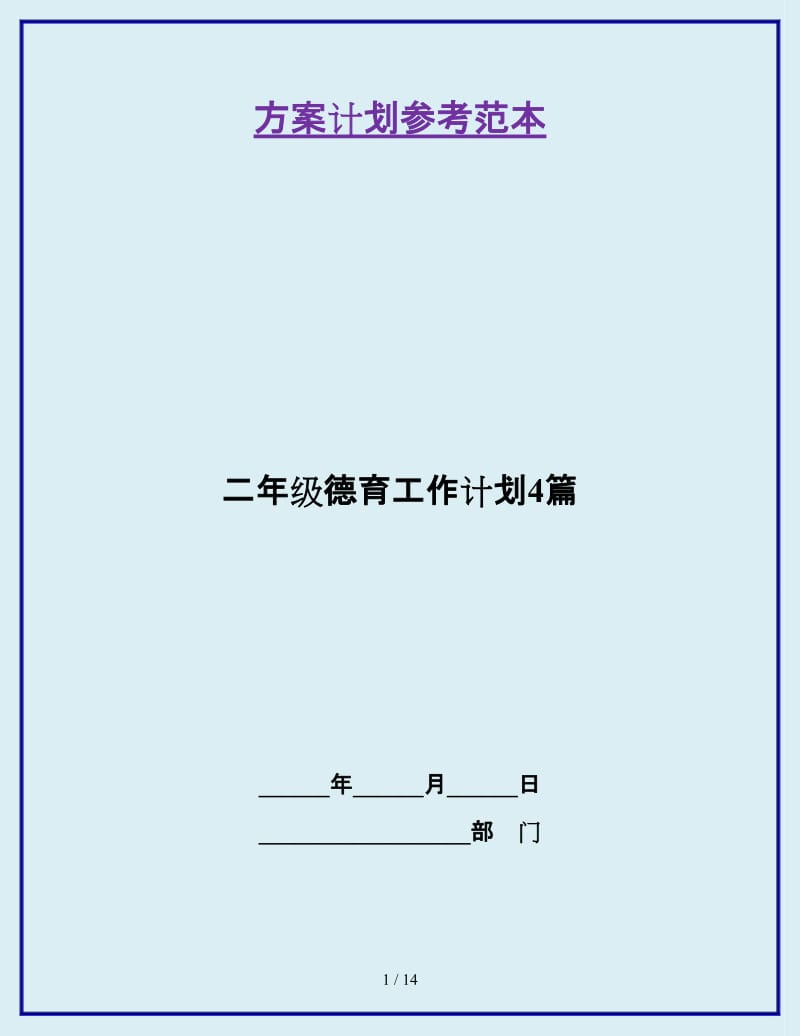 方案计划参考范本

二年级德育工作计划4篇

______年______月______日

__________________部　门

1 / 14